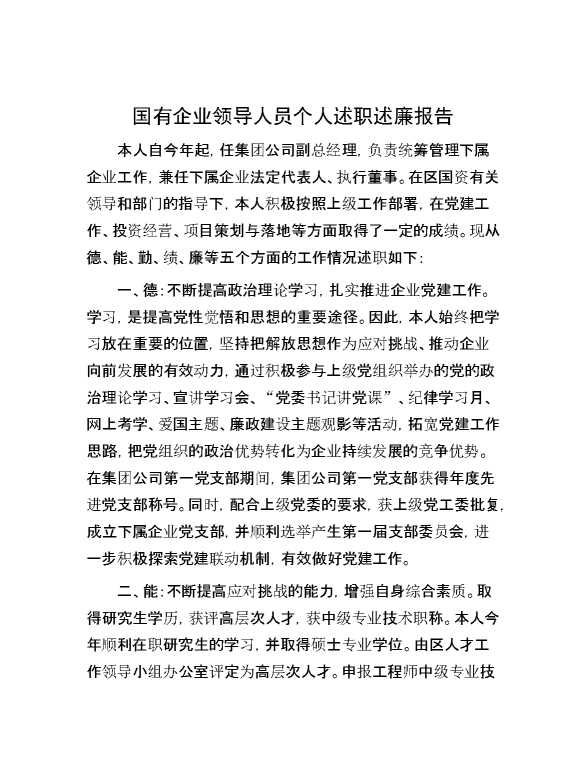 国有企业领导人员个人述职述廉报告

本人自今年起，任集团公司副总经理，负责统筹管理下属企业工作，兼任下属企业法定代表人、执行董事。在区国资有关领导和部门的指导下，本人积极按照上级工作部署，在党建工作、投资经营、项目策划与落地等方面取得了一定的成绩。现从德、能、勤、绩、廉等五个方面的工作情况述职如下：

一、德：不断提高政治理论学习，扎实推进企业党建工作。学习，是提高党性觉悟和思想的重要途径。因此，本人始终把学习放在重要的位置，坚持把解放思想作为应对挑战、推动企业向前发展的有效动力，通过积极参与上级党组织举办的党的政治理论学习、宣讲学习会、“党委书记讲党课”、纪律学习月、网上考学、爱国主题、廉政建设主题观影等活动，拓宽党建工作思路，把党组织的政治优势转化为企业持续发展的竞争优势。在集团公司第一党支部期间，集团公司第一党支部获得年度先进党支部称号。同时，配合上级党委的要求，获上级党工委批复，成立下属企业党支部，并顺利选举产生第一届支部委员会，进一步积极探索党建联动机制，有效做好党建工作。

二、能：不断提高应对挑战的能力，增强自身综合素质。取得研究生学历，获评高层次人才，获中级专业技术职称。本人今年顺利在职研究生的学习，并取得硕士专业学位。由区人才工作领导小组办公室评定为高层次人才。申报工程师中级专业技